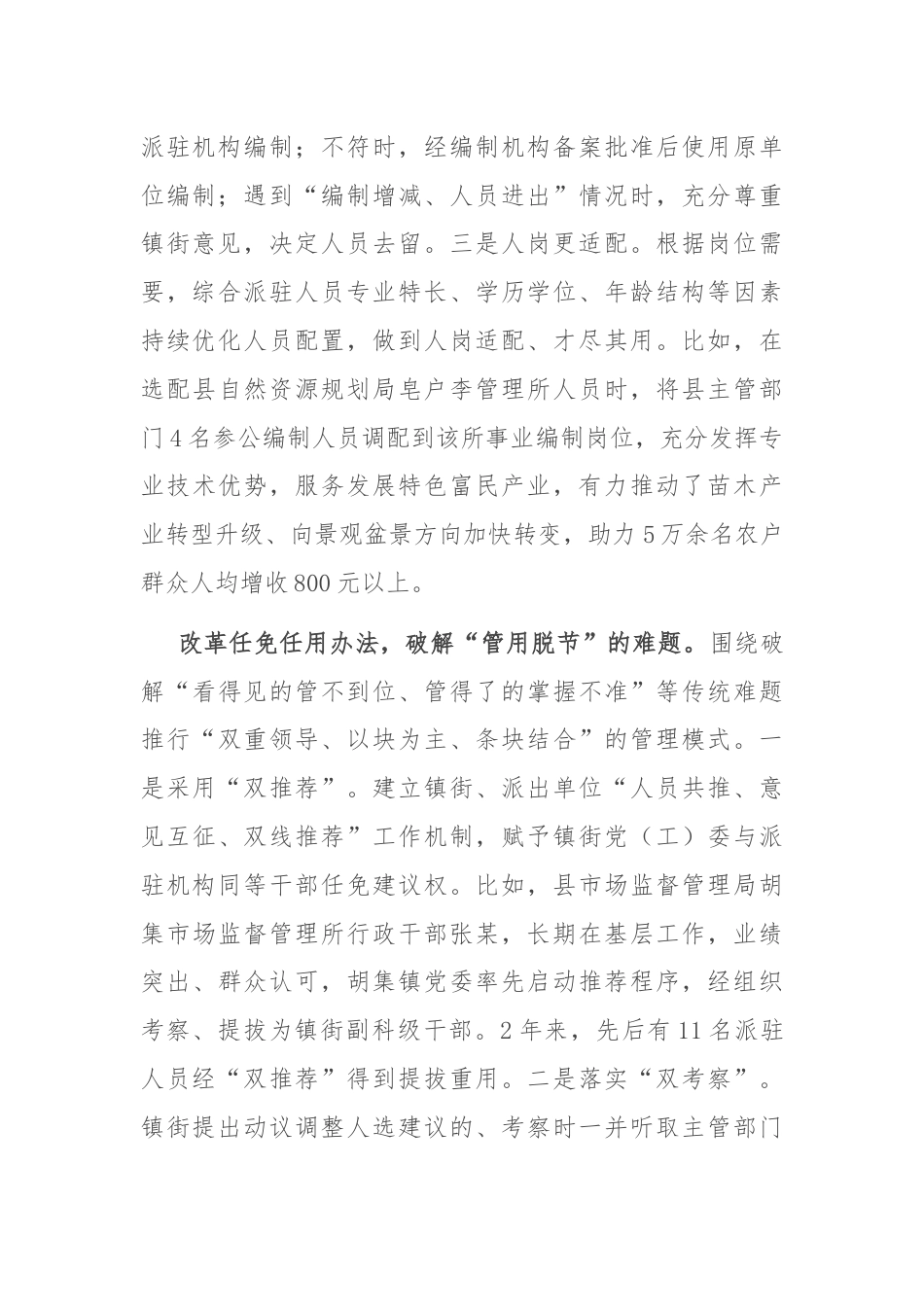 派驻机构编制；不符时，经编制机构备案批准后使用原单位编制；遇到“编制增减、人员进出”情况时，充分尊重镇街意见，决定人员去留。三是人岗更适配。根据岗位需要，综合派驻人员专业特长、学历学位、年龄结构等因素持续优化人员配置，做到人岗适配、才尽其用。比如，在选配县自然资源规划局皂户李管理所人员时，将县主管部门4名参公编制人员调配到该所事业编制岗位，充分发挥专业技术优势，服务发展特色富民产业，有力推动了苗木产业转型升级、向景观盆景方向加快转变，助力5万余名农户群众人均增收800元以上。

改革任免任用办法，破解“管用脱节”的难题。围绕破解“看得见的管不到位、管得了的掌握不准”等传统难题推行“双重领导、以块为主、条块结合”的管理模式。一是采用“双推荐”。建立镇街、派出单位“人员共推、意见互征、双线推荐”工作机制，赋予镇街党（工）委与派驻机构同等干部任免建议权。比如，县市场监督管理局胡集市场监督管理所行政干部张某，长期在基层工作，业绩突出、群众认可，胡集镇党委率先启动推荐程序，经组织考察、提拔为镇街副科级干部。2年来，先后有11名派驻人员经“双推荐”得到提拔重用。二是落实“双考察”。镇街提出动议调整人选建议的、考察时一并听取主管部门